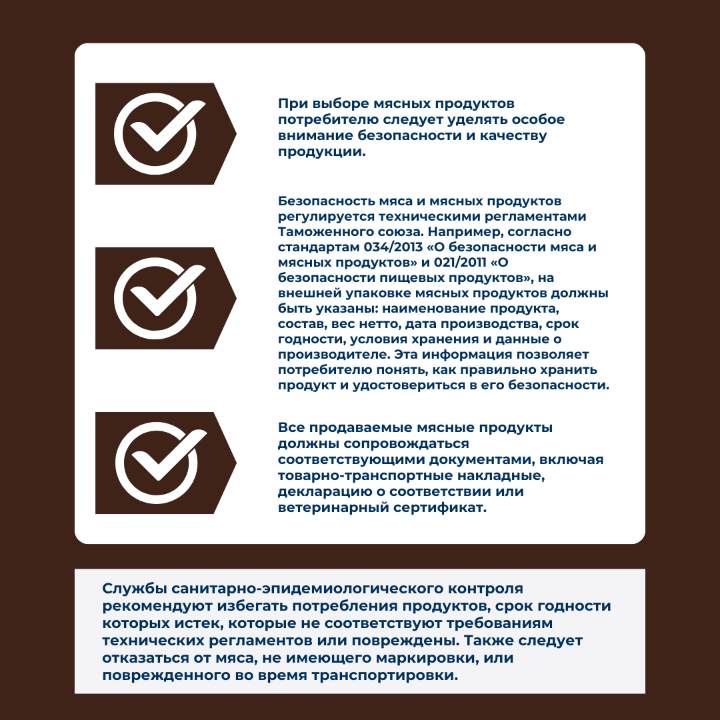 При выборе мясных продуктов потребителю следует уделять особое внимание безопасности и качеству продукции.

Безопасность мяса и мясных продуктов регулируется техническими регламентами Таможенного союза. Например, согласно стандартам 034/2013 «О безопасности мяса и мясных продуктов» и 021/2011 «О безопасности пищевых продуктов», на внешней упаковке мясных продуктов должны быть указаны: наименование продукта, состав, вес нетто, дата производства, срок годности, условия хранения и данные о производителе. Эта информация позволяет потребителю понять, как правильно хранить продукт и удостовериться в его безопасности.

Все продаваемые мясные продукты должны сопровождаться соответствующими документами, включая товарно-транспортные накладные, декларацию о соответствии или ветеринарный сертификат.

Службы санитарно-эпидемиологического контроля рекомендуют избегать потребления продуктов, срок годности которых истек, которые не соответствуют требованиям технических регламентов или повреждены. Также следует отказаться от мяса, не имеющего маркировки, или поврежденного во время транспортировки.